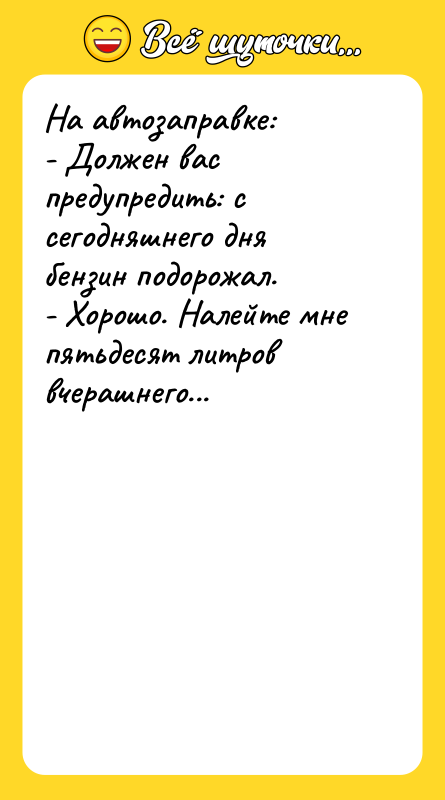 Всё шуточки...

На автозаправке:
- Должен вас предупредить: с сегодняшнего дня бензин подорожал.
- Хорошо. Налейте мне пятьдесят литров вчерашнего...